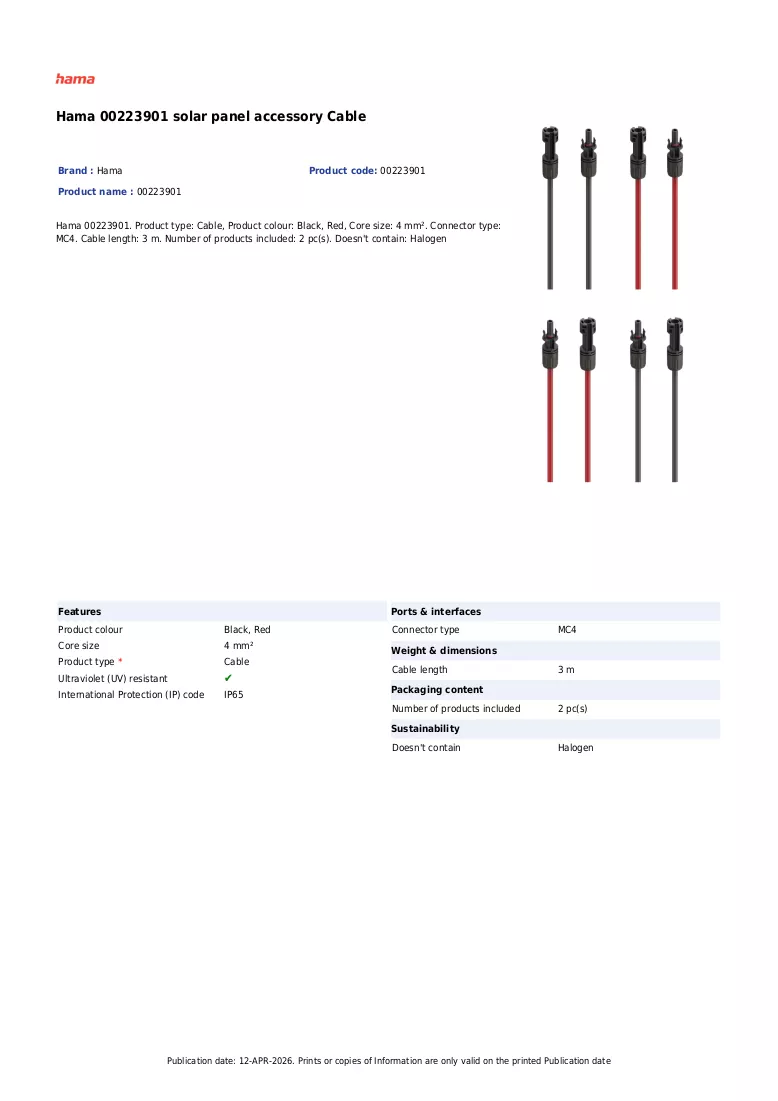 hama

Hama 00223901 solar panel accessory Cable

Brand : Hama

Product code: 00223901

Product name : 00223901

Hama 00223901. Product type: Cable, Product colour: Black, Red, Core size: 4 mm². Connector type: MC4. Cable length: 3 m. Number of products included: 2 pc(s). Doesn't contain: Halogen

Features

Product colour Black, Red
Core size 4 mm²
Product type * Cable
Ultraviolet (UV) resistant ✔
International Protection (IP) code IP65

Ports & interfaces

Connector type MC4

Weight & dimensions

Cable length 3 m

Packaging content

Number of products included 2 pc(s)

Sustainability

Doesn't contain Halogen

Publication date: 12-APR-2026. Prints or copies of Information are only valid on the printed Publication date